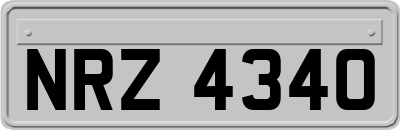 NRZ 4340